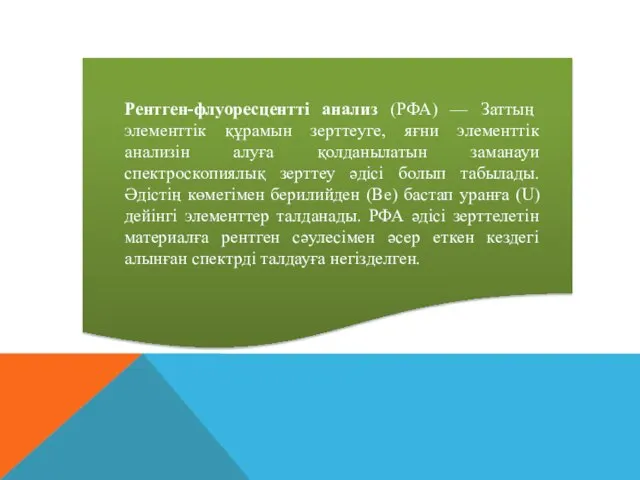 Рентген-флуоресцентті анализ (РФА) — Заттың элементтік құрамын зерттеуге, яғни элементтік анализін алуға қолданылатын заманауи спектроскопиялық зерттеу әдісі болып табылады. Әдістің көмегімен берилийден (Be) бастап уранға (U) дейінгі элементтер талданады. РФА әдісі зерттелетін материалға рентген сәулесімен әсер еткен кездегі алынған спектрді талдауға негізделген.